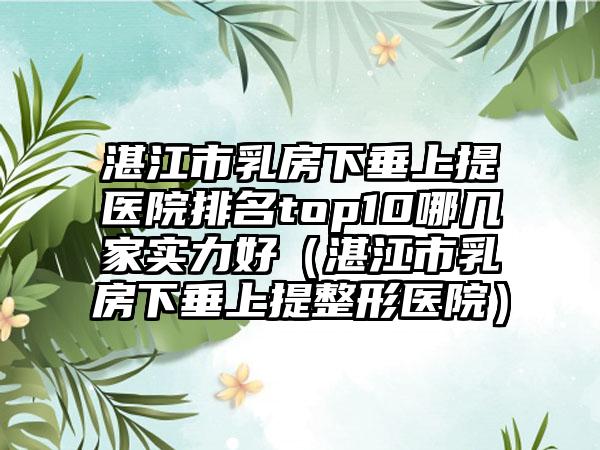 湛江市乳房下垂上提医院排名top10哪几家实力好（湛江市乳房下垂上提整形医院）